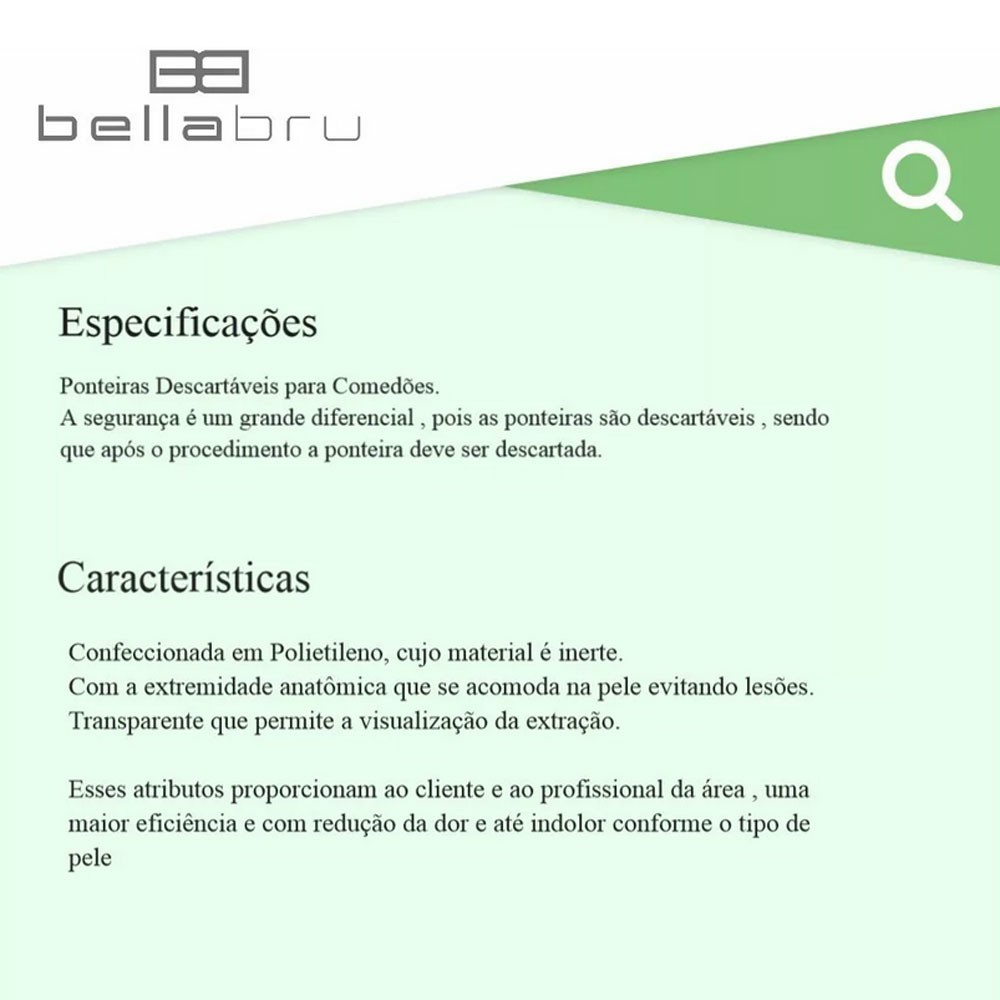 bellabru

Especificações

Ponteiras Descartáveis para Comedões.
A segurança é um grande diferencial , pois as ponteiras são descartáveis , sendo que após o procedimento a ponteira deve ser descartada.

Características

Confeccionada em Polietileno, cujo material é inerte.
Com a extremidade anatômica que se acomoda na pele evitando lesões.
Transparente que permite a visualização da extração.

Esses atributos proporcionam ao cliente e ao profissional da área , uma maior eficiência e com redução da dor e até indolor conforme o tipo de pele